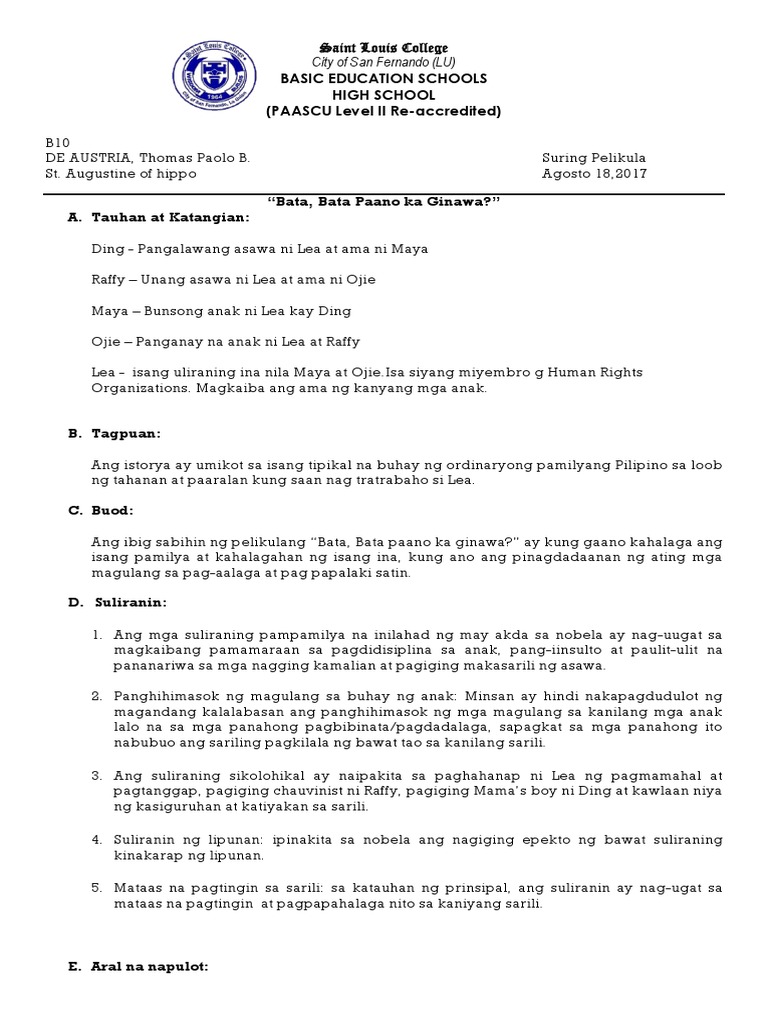 Saint Louis College
City of San Fernando (LU)
BASIC EDUCATION SCHOOLS
HIGH SCHOOL
(PAASCU Level II Re-accredited)

B10
DE AUSTRIA, Thomas Paolo B.
St. Augustine of hippo

Suring Pelikula
Agosto 18,2017

"Bata, Bata Paano ka Ginawa?"

A. Tauhan at Katangian:

Ding – Pangalawang asawa ni Lea at ama ni Maya

Raffy – Unang asawa ni Lea at ama ni Ojie

Maya – Bunsong anak ni Lea kay Ding

Ojie – Panganay na anak ni Lea at Raffy

Lea – isang uliraning ina nila Maya at Ojie.Isa siyang miyembro g Human Rights Organizations. Magkaiba ang ama ng kanyang mga anak.

B. Tagpuan:

Ang istorya ay umikot sa isang tipikal na buhay ng ordinaryong pamilyang Pilipino sa loob ng tahanan at paaralan kung saan nag tratrabaho si Lea.

C. Buod:

Ang ibig sabihin ng pelikulang "Bata, Bata paano ka ginawa?" ay kung gaano kahalaga ang isang pamilya at kahalagahan ng isang ina, kung ano ang pinagdadaanan ng ating mga magulang sa pag-aalaga at pag papalaki satin.

D. Suliranin:

1. Ang mga suliraning pampamilya na inilahad ng may akda sa nobela ay nag-uugat sa magkaibang pamamaraan sa pagdidisiplina sa anak, pang-iinsulto at paulit-ulit na pananariwa sa mga nagging kamalian at pagiging makasarili ng asawa.

2. Panghihimasok ng magulang sa buhay ng anak: Minsan ay hindi nakapagdudulot ng magandang kalalabasan ang panghihimasok ng mga magulang sa kanilang mga anak lalo na sa mga panahong pagbibinata/pagdadalaga, sapagkat sa mga panahong ito nabubuo ang sariling pagkilala ng bawat tao sa kanilang sarili.

3. Ang suliraning sikolohikal ay naipakita sa paghahanap ni Lea ng pagmamahal at pagtanggap, pagiging chauvinist ni Raffy, pagiging Mama's boy ni Ding at kawlaan niya ng kasiguruhan at katiyakan sa sarili.

4. Suliranin ng lipunan: ipinakita sa nobela ang nagiging epekto ng bawat suliraning kinakarap ng lipunan.

5. Mataas na pagtingin sa sarili: sa katauhan ng prinsipal, ang suliranin ay nag-ugat sa mataas na pagtingin at pagpapahalaga nito sa kaniyang sarili.

E. Aral na napulot: